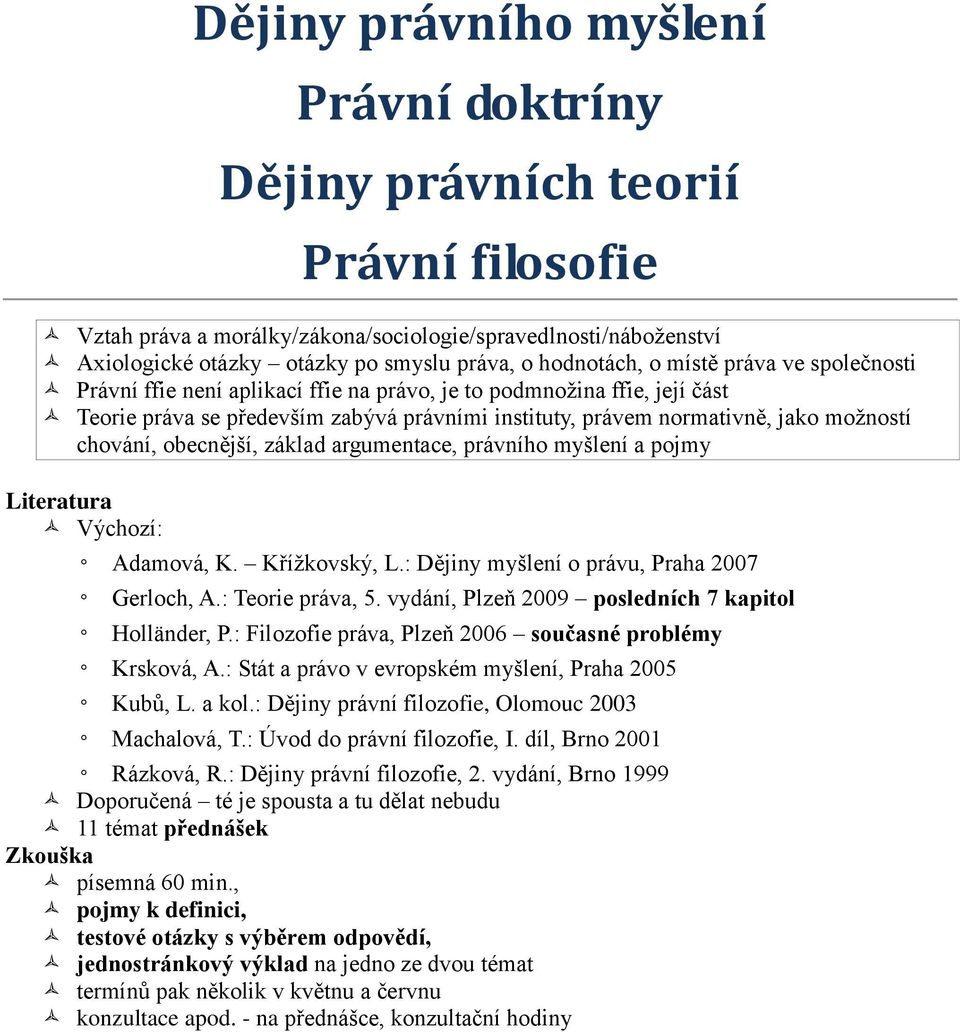 Dějiny právního myšlení

Právní doktríny

Dějiny právních teorií

Právní filosofie

Vztah práva a morálky/zákona/sociologie/spravedlnosti/náboženství
Axiologické otázky – otázky po smyslu práva, o hodnotách, o místě práva ve společnosti
Právní ffie není aplikací ffie na právo, je to podmnožina ffie, její část
Teorie práva se především zabývá právními instituty, právem normativně, jako možností chování, obecnější, základ argumentace, právního myšlení a pojmy

Literatura
Výchozí:
Adamová, K. – Křížkovský, L.: Dějiny myšlení o právu, Praha 2007
Gerloch, A.: Teorie práva, 5. vydání, Plzeň 2009 – posledních 7 kapitol
Holländer, P.: Filozofie práva, Plzeň 2006 – současné problémy
Krsková, A.: Stát a právo v evropském myšlení, Praha 2005
Kubů, L. a kol.: Dějiny právní filozofie, Olomouc 2003
Machalová, T.: Úvod do právní filozofie, I. díl, Brno 2001
Rázková, R.: Dějiny právní filozofie, 2. vydání, Brno 1999
Doporučená – té je spousta a tu dělat nebudu
11 témat přednášek
Zkouška
písemná 60 min.,
pojmy k definici,
testové otázky s výběrem odpovědí,
jednostránkový výklad na jedno ze dvou témat
termínů pak několik v květnu a červnu
konzultace apod. - na přednášce, konzultační hodiny